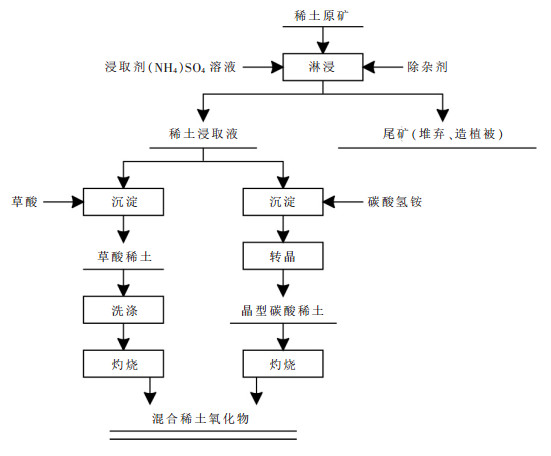 稀土原矿

浸取剂$(NH_4)SO_4$溶液

淋浸

除杂剂

稀土浸取液

尾矿(堆弃、造植被)

草酸

沉淀

沉淀

碳酸氢铵

草酸稀土

转晶

洗涤

晶型碳酸稀土

灼烧

灼烧

混合稀土氧化物